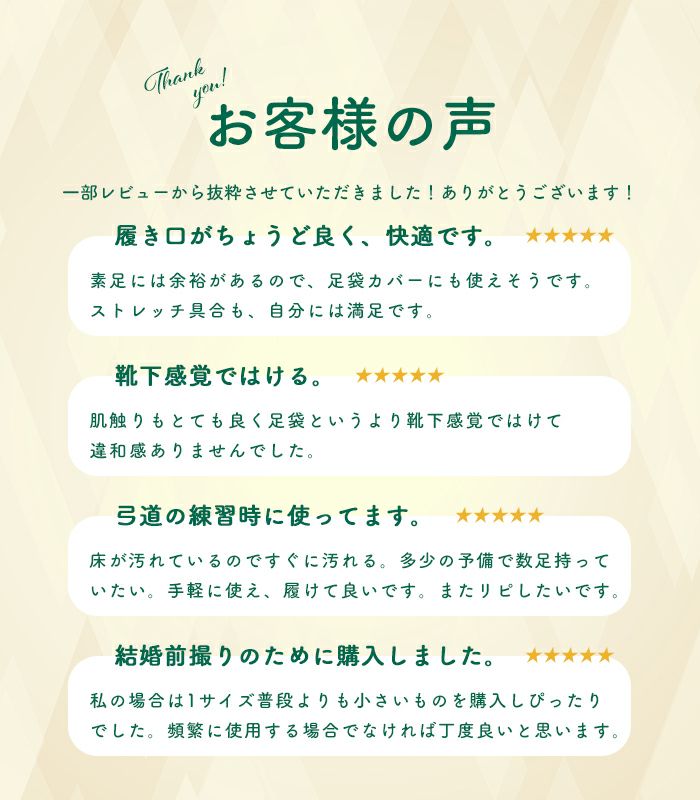 Thank you!

お客様の声

一部レビューから抜粋させていただきました！ありがとうございます！

履き口がちょうど良く、快適です。 ★★★★★

素足には余裕があるので、足袋カバーにも使えそうです。ストレッチ具合も、自分には満足です。

靴下感覚ではける。 ★★★★★

肌触りもとても良く足袋というより靴下感覚ではけて違和感ありませんでした。

弓道の練習時に使ってます。 ★★★★★

床が汚れているのですぐに汚れる。多少の予備で数足持っていたい。手軽に使え、履けて良いです。またリピしたいです。

結婚前撮りのために購入しました。 ★★★★★

私の場合は1サイズ普段よりも小さいものを購入しぴったりでした。頻繁に使用する場合でなければ丁度良いと思います。